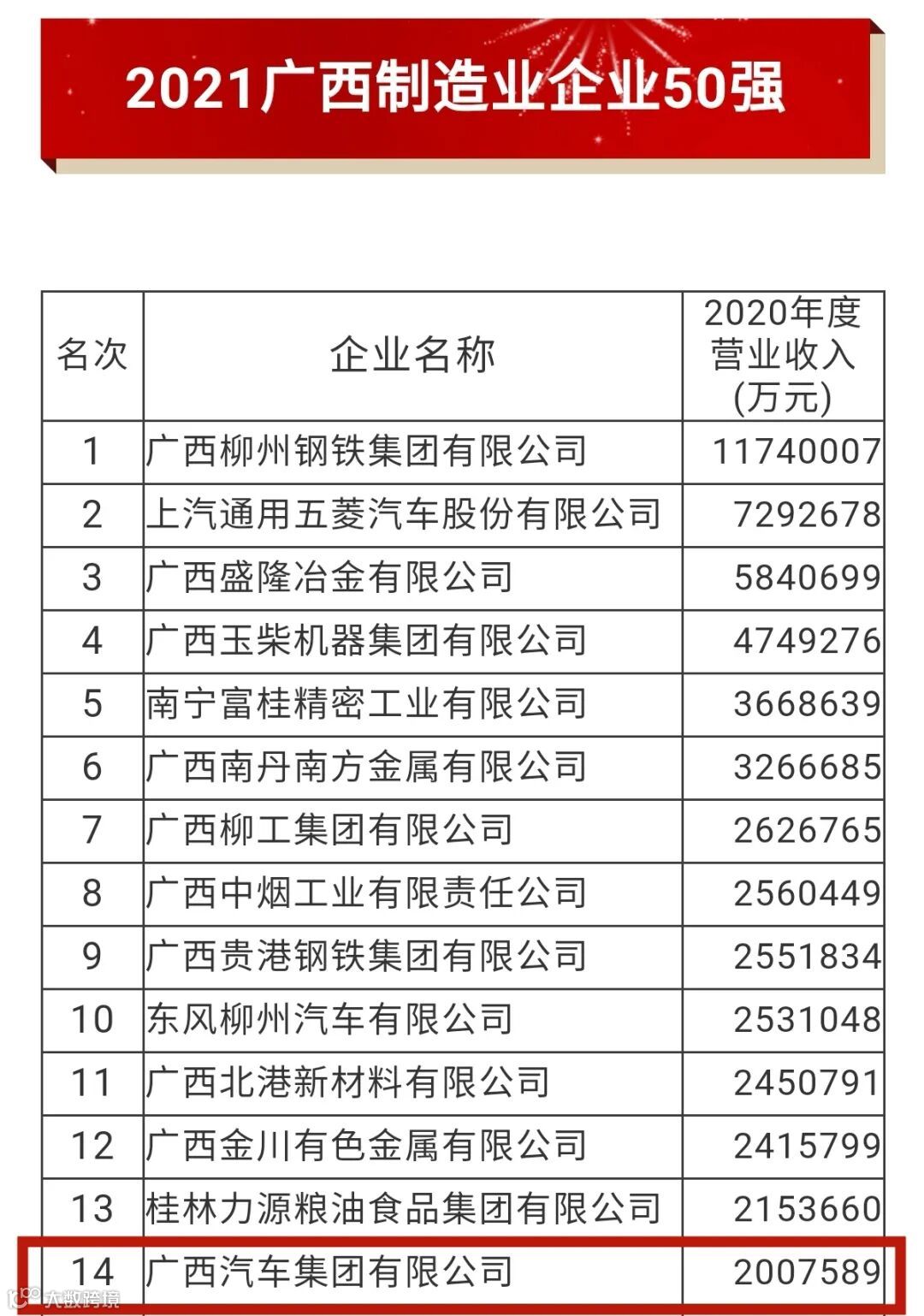 2021广西制造业企业50强

| 名次 | 企业名称 | 2020年度营业收入(万元) |
|---|---|---|
| 1 | 广西柳州钢铁集团有限公司 | 11740007 |
| 2 | 上汽通用五菱汽车股份有限公司 | 7292678 |
| 3 | 广西盛隆冶金有限公司 | 5840699 |
| 4 | 广西玉柴机器集团有限公司 | 4749276 |
| 5 | 南宁富桂精密工业有限公司 | 3668639 |
| 6 | 广西南丹南方金属有限公司 | 3266685 |
| 7 | 广西柳工集团有限公司 | 2626765 |
| 8 | 广西中烟工业有限责任公司 | 2560449 |
| 9 | 广西贵港钢铁集团有限公司 | 2551834 |
| 10 | 东风柳州汽车有限公司 | 2531048 |
| 11 | 广西北港新材料有限公司 | 2450791 |
| 12 | 广西金川有色金属有限公司 | 2415799 |
| 13 | 桂林力源粮油食品集团有限公司 | 2153660 |
| 14 | 广西汽车集团有限公司 | 2007589 |

大数跨境